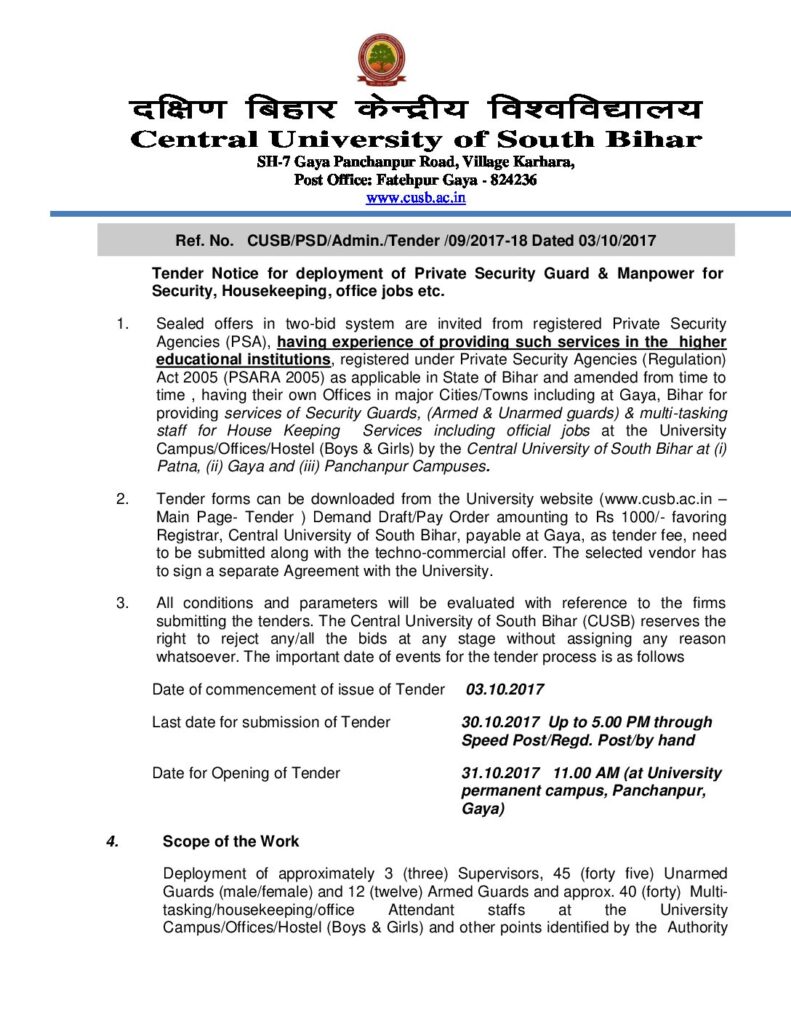 दक्षिण बिहार केन्द्रीय विश्वविद्यालय
Central University of South Bihar
SH-7 Gaya Panchanpur Road, Village Karhara,
Post Office: Fatehpur Gaya - 824236
www.cusb.ac.in

Ref. No. CUSB/PSD/Admin./Tender /09/2017-18 Dated 03/10/2017

Tender Notice for deployment of Private Security Guard & Manpower for Security, Housekeeping, office jobs etc.

1. Sealed offers in two-bid system are invited from registered Private Security Agencies (PSA), having experience of providing such services in the higher educational institutions, registered under Private Security Agencies (Regulation) Act 2005 (PSARA 2005) as applicable in State of Bihar and amended from time to time , having their own Offices in major Cities/Towns including at Gaya, Bihar for providing services of Security Guards, (Armed & Unarmed guards) & multi-tasking staff for House Keeping Services including official jobs at the University Campus/Offices/Hostel (Boys & Girls) by the Central University of South Bihar at (i) Patna, (ii) Gaya and (iii) Panchanpur Campuses.

2. Tender forms can be downloaded from the University website (www.cusb.ac.in – Main Page- Tender ) Demand Draft/Pay Order amounting to Rs 1000/- favoring Registrar, Central University of South Bihar, payable at Gaya, as tender fee, need to be submitted along with the techno-commercial offer. The selected vendor has to sign a separate Agreement with the University.

3. All conditions and parameters will be evaluated with reference to the firms submitting the tenders. The Central University of South Bihar (CUSB) reserves the right to reject any/all the bids at any stage without assigning any reason whatsoever. The important date of events for the tender process is as follows

Date of commencement of issue of Tender 03.10.2017

Last date for submission of Tender 30.10.2017 Up to 5.00 PM through Speed Post/Regd. Post/by hand

Date for Opening of Tender 31.10.2017 11.00 AM (at University permanent campus, Panchanpur, Gaya)

4. Scope of the Work

Deployment of approximately 3 (three) Supervisors, 45 (forty five) Unarmed Guards (male/female) and 12 (twelve) Armed Guards and approx. 40 (forty) Multi-tasking/housekeeping/office Attendant staffs at the University Campus/Offices/Hostel (Boys & Girls) and other points identified by the Authority